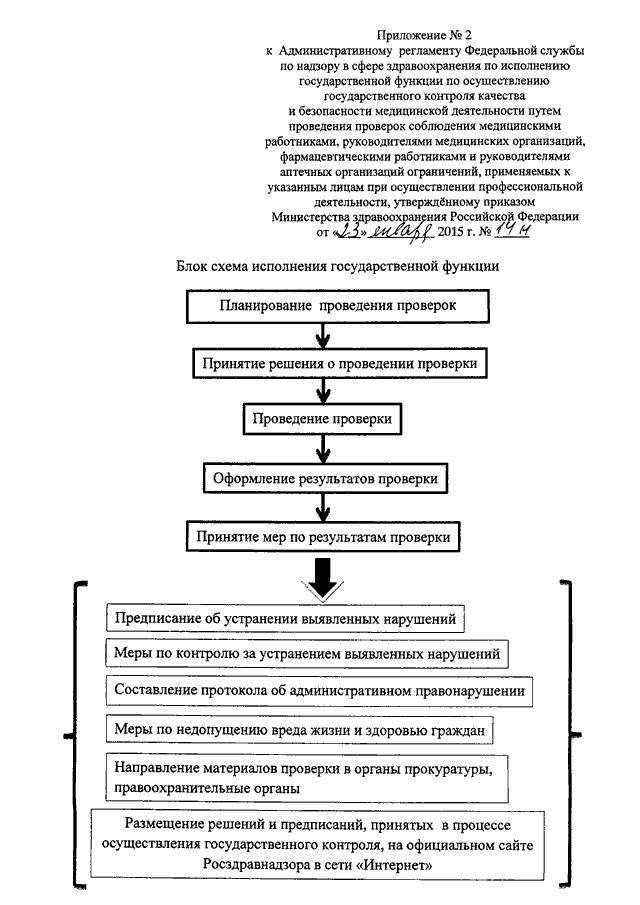 Приложение № 2
к Административному регламенту Федеральной службы по надзору в сфере здравоохранения по исполнению государственной функции по осуществлению государственного контроля качества и безопасности медицинской деятельности путем проведения проверок соблюдения медицинскими работниками, руководителями медицинских организаций, фармацевтическими работниками и руководителями аптечных организаций ограничений, применяемых к указанным лицам при осуществлении профессиональной деятельности, утверждённому приказом Министерства здравоохранения Российской Федерации от «23» января 2015 г. № 14н

Блок схема исполнения государственной функции

Планирование проведения проверок

Принятие решения о проведении проверки

Проведение проверки

Оформление результатов проверки

Принятие мер по результатам проверки

Предписание об устранении выявленных нарушений

Меры по контролю за устранением выявленных нарушений

Составление протокола об административном правонарушении

Меры по недопущению вреда жизни и здоровью граждан

Направление материалов проверки в органы прокуратуры, правоохранительные органы

Размещение решений и предписаний, принятых в процессе осуществления государственного контроля, на официальном сайте Росздравнадзора в сети «Интернет»